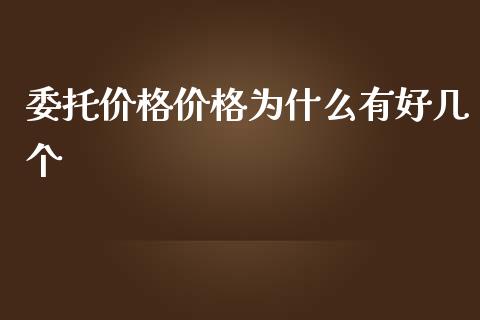 委托价格价格为什么有好几个